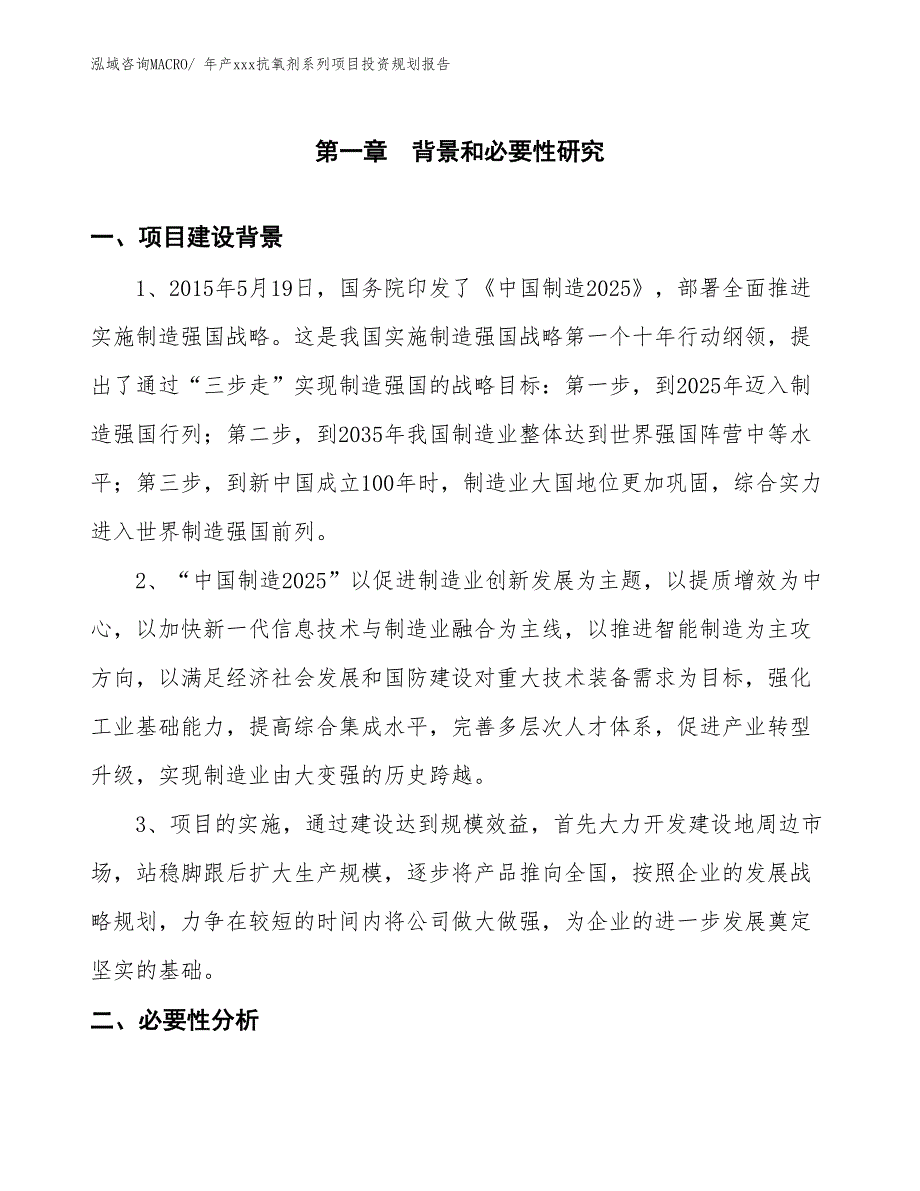 泓域咨询MACRO/ 年产xxx抗氧剂系列项目投资规划报告

第一章　背景和必要性研究

一、项目建设背景

1、2015年5月19日，国务院印发了《中国制造2025》，部署全面推进实施制造强国战略。这是我国实施制造强国战略第一个十年行动纲领，提出了通过“三步走”实现制造强国的战略目标：第一步，到2025年迈入制造强国行列；第二步，到2035年我国制造业整体达到世界强国阵营中等水平；第三步，到新中国成立100年时，制造业大国地位更加巩固，综合实力进入世界制造强国前列。

2、“中国制造2025”以促进制造业创新发展为主题，以提质增效为中心，以加快新一代信息技术与制造业融合为主线，以推进智能制造为主攻方向，以满足经济社会发展和国防建设对重大技术装备需求为目标，强化工业基础能力，提高综合集成水平，完善多层次人才体系，促进产业转型升级，实现制造业由大变强的历史跨越。

3、项目的实施，通过建设达到规模效益，首先大力开发建设地周边市场，站稳脚跟后扩大生产规模，逐步将产品推向全国，按照企业的发展战略规划，力争在较短的时间内将公司做大做强，为企业的进一步发展奠定坚实的基础。

二、必要性分析